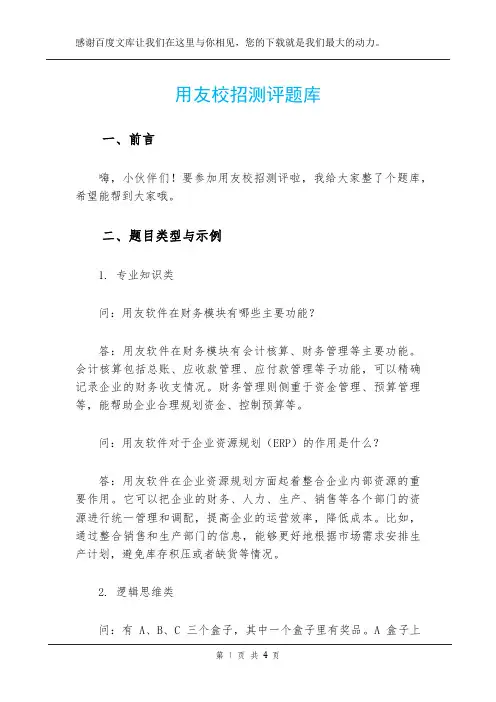 感谢百度文库让我们在这里与你相见，您的下载就是我们最大的动力。

用友校招测评题库

一、前言

嗨，小伙伴们！要参加用友校招测评啦，我给大家整了个题库，希望能帮到大家哦。

二、题目类型与示例

1. 专业知识类

问：用友软件在财务模块有哪些主要功能？

答：用友软件在财务模块有会计核算、财务管理等主要功能。会计核算包括总账、应收款管理、应付款管理等子功能，可以精确记录企业的财务收支情况。财务管理则侧重于资金管理、预算管理等，能帮助企业合理规划资金、控制预算等。

问：用友软件对于企业资源规划（ERP）的作用是什么？

答：用友软件在企业资源规划方面起着整合企业内部资源的重要作用。它可以把企业的财务、人力、生产、销售等各个部门的资源进行统一管理和调配，提高企业的运营效率，降低成本。比如，通过整合销售和生产部门的信息，能够更好地根据市场需求安排生产计划，避免库存积压或者缺货等情况。

2. 逻辑思维类

问：有 A、B、C 三个盒子，其中一个盒子里有奖品。A 盒子上

第 1 页 共 4 页